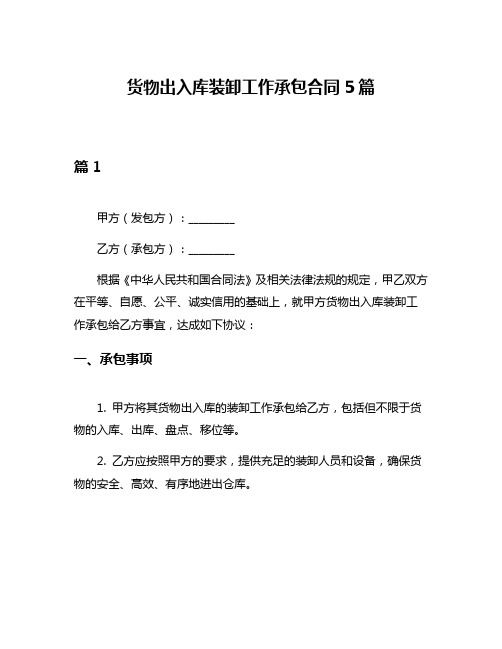 货物出入库装卸工作承包合同 5 篇

篇 1

甲方（发包方）：________

乙方（承包方）：________

根据《中华人民共和国合同法》及相关法律法规的规定，甲乙双方在平等、自愿、公平、诚实信用的基础上，就甲方货物出入库装卸工作承包给乙方事宜，达成如下协议：

一、承包事项

1. 甲方将其货物出入库的装卸工作承包给乙方，包括但不限于货物的入库、出库、盘点、移位等。

2. 乙方应按照甲方的要求，提供充足的装卸人员和设备，确保货物的安全、高效、有序地进出仓库。